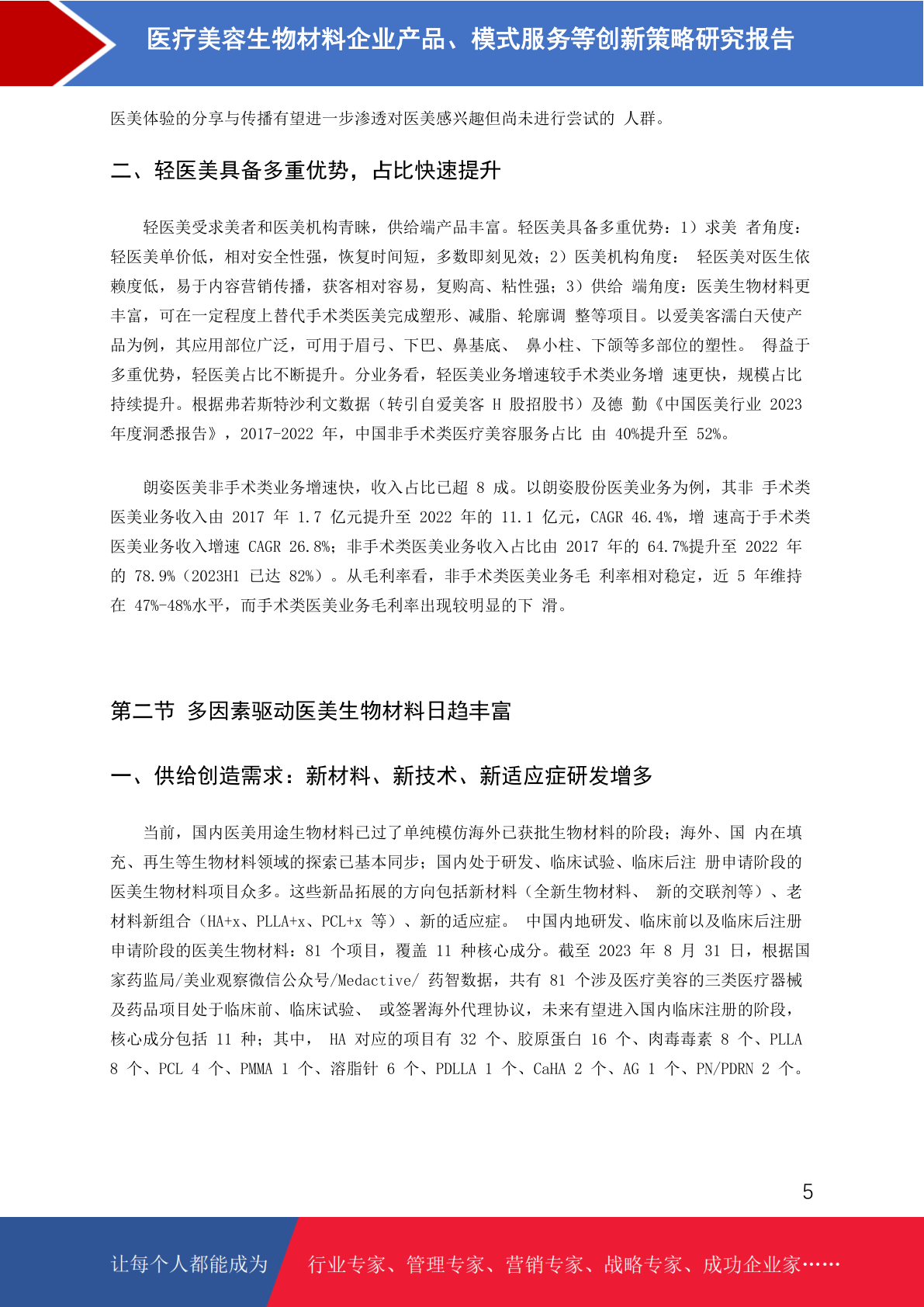 医疗美容生物材料企业产品、模式服务等创新策略研究报告

医美体验的分享与传播有望进一步渗透对医美感兴趣但尚未进行尝试的 人群。

二、轻医美具备多重优势，占比快速提升

轻医美受求美者和医美机构青睐，供给端产品丰富。轻医美具备多重优势：1）求美 者角度：轻医美单价低，相对安全性强，恢复时间短，多数即刻见效；2）医美机构角度： 轻医美对医生依赖度低，易于内容营销传播，获客相对容易，复购高、粘性强；3）供给 端角度：医美生物材料更丰富，可在一定程度上替代手术类医美完成塑形、减脂、轮廓调 整等项目。以爱美客濡白天使产品为例，其应用部位广泛，可用于眉弓、下巴、鼻基底、 鼻小柱、下颌等多部位的塑性。 得益于多重优势，轻医美占比不断提升。分业务看，轻医美业务增速较手术类业务增 速更快，规模占比持续提升。根据弗若斯特沙利文数据（转引自爱美客 H 股招股书）及德 勤《中国医美行业 2023 年度洞悉报告》，2017-2022 年，中国非手术类医疗美容服务占比 由 40%提升至 52%。

朗姿医美非手术类业务增速快，收入占比已超 8 成。以朗姿股份医美业务为例，其非 手术类医美业务收入由 2017 年 1.7 亿元提升至 2022 年的 11.1 亿元，CAGR 46.4%，增 速高于手术类医美业务收入增速 CAGR 26.8%；非手术类医美业务收入占比由 2017 年的 64.7%提升至 2022 年的 78.9%（2023H1 已达 82%）。从毛利率看，非手术类医美业务毛 利率相对稳定，近 5 年维持在 47%-48%水平，而手术类医美业务毛利率出现较明显的下 滑。

第二节 多因素驱动医美生物材料日趋丰富

一、供给创造需求：新材料、新技术、新适应症研发增多

当前，国内医美用途生物材料已过了单纯模仿海外已获批生物材料的阶段；海外、国 内在填充、再生等生物材料领域的探索已基本同步；国内处于研发、临床试验、临床后注 册申请阶段的医美生物材料项目众多。这些新品拓展的方向包括新材料（全新生物材料、 新的交联剂等）、老材料新组合（HA+x、PLLA+x、PCL+x 等）、新的适应症。 中国内地研发、临床前以及临床后注册申请阶段的医美生物材料：81 个项目，覆盖 11 种核心成分。截至 2023 年 8 月 31 日，根据国家药监局/美业观察微信公众号/Medactive/ 药智数据，共有 81 个涉及医疗美容的三类医疗器械及药品项目处于临床前、临床试验、 或签署海外代理协议，未来有望进入国内临床注册的阶段，核心成分包括 11 种；其中， HA 对应的项目有 32 个、胶原蛋白 16 个、肉毒毒素 8 个、PLLA 8 个、PCL 4 个、PMMA 1 个、溶脂针 6 个、PDLLA 1 个、CaHA 2 个、AG 1 个、PN/PDRN 2 个。

5

让每个人都能成为 行业专家、管理专家、营销专家、战略专家、成功企业家……